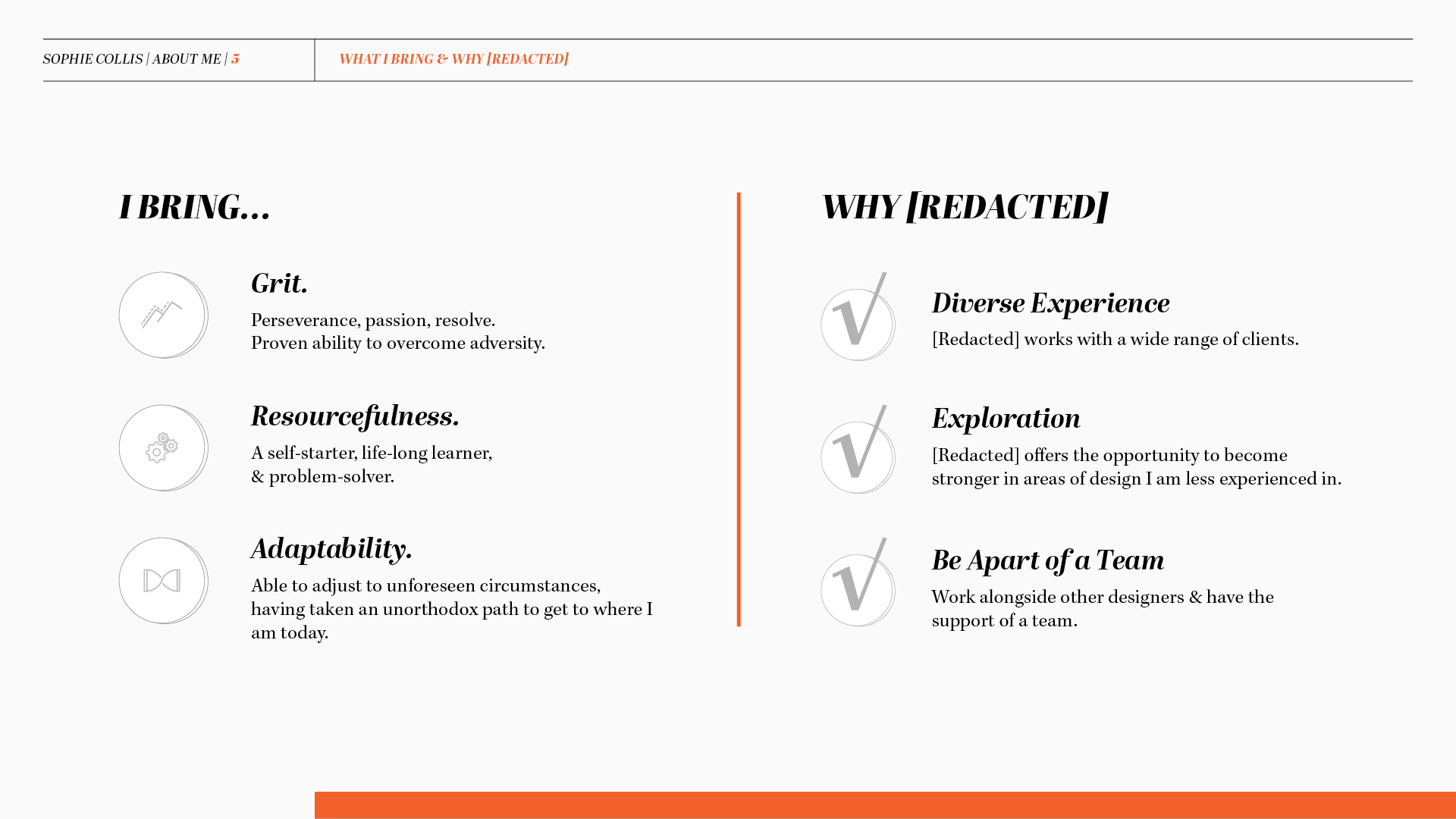 SOPHIE COLLIS | ABOUT ME | 5

WHAT I BRING & WHY [REDACTED]

I BRING...

Grit.

Perseverance, passion, resolve.
Proven ability to overcome adversity.

Resourcefulness.

A self-starter, life-long learner,
& problem-solver.

Adaptability.

Able to adjust to unforeseen circumstances, having taken an unorthodox path to get to where I am today.

WHY [REDACTED]

Diverse Experience

[Redacted] works with a wide range of clients.

Exploration

[Redacted] offers the opportunity to become stronger in areas of design I am less experienced in.

Be Apart of a Team

Work alongside other designers & have the support of a team.